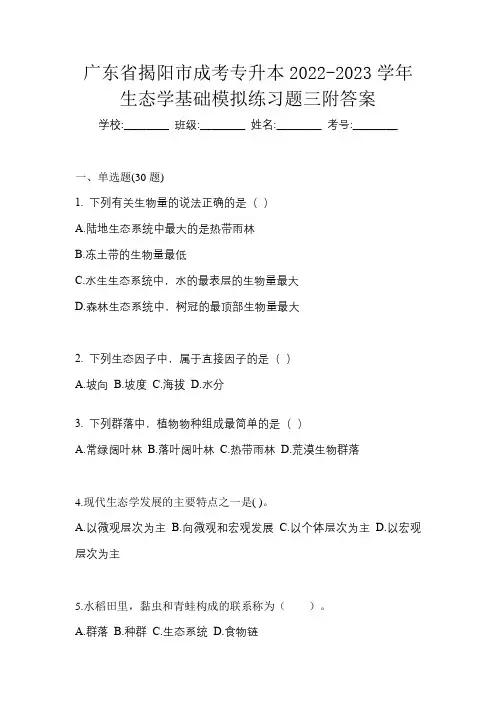 广东省揭阳市成考专升本 2022-2023 学年生态学基础模拟练习题三附答案

学校:________ 班级:________ 姓名:________ 考号:________

一、单选题(30 题)

1. 下列有关生物量的说法正确的是（ ）

A.陆地生态系统中最大的是热带雨林

B.冻土带的生物量最低

C.水生生态系统中，水的最表层的生物量最大

D.森林生态系统中，树冠的最顶部生物量最大

2. 下列生态因子中，属于直接因子的是（ ）

A.坡向 B.坡度 C.海拔 D.水分

3. 下列群落中，植物物种组成最简单的是（ ）

A.常绿阔叶林 B.落叶阔叶林 C.热带雨林 D.荒漠生物群落

4.现代生态学发展的主要特点之一是( )。

A.以微观层次为主 B.向微观和宏观发展 C.以个体层次为主 D.以宏观层次为主

5.水稻田里，黏虫和青蛙构成的联系称为（　　）。

A.群落 B.种群 C.生态系统 D.食物链